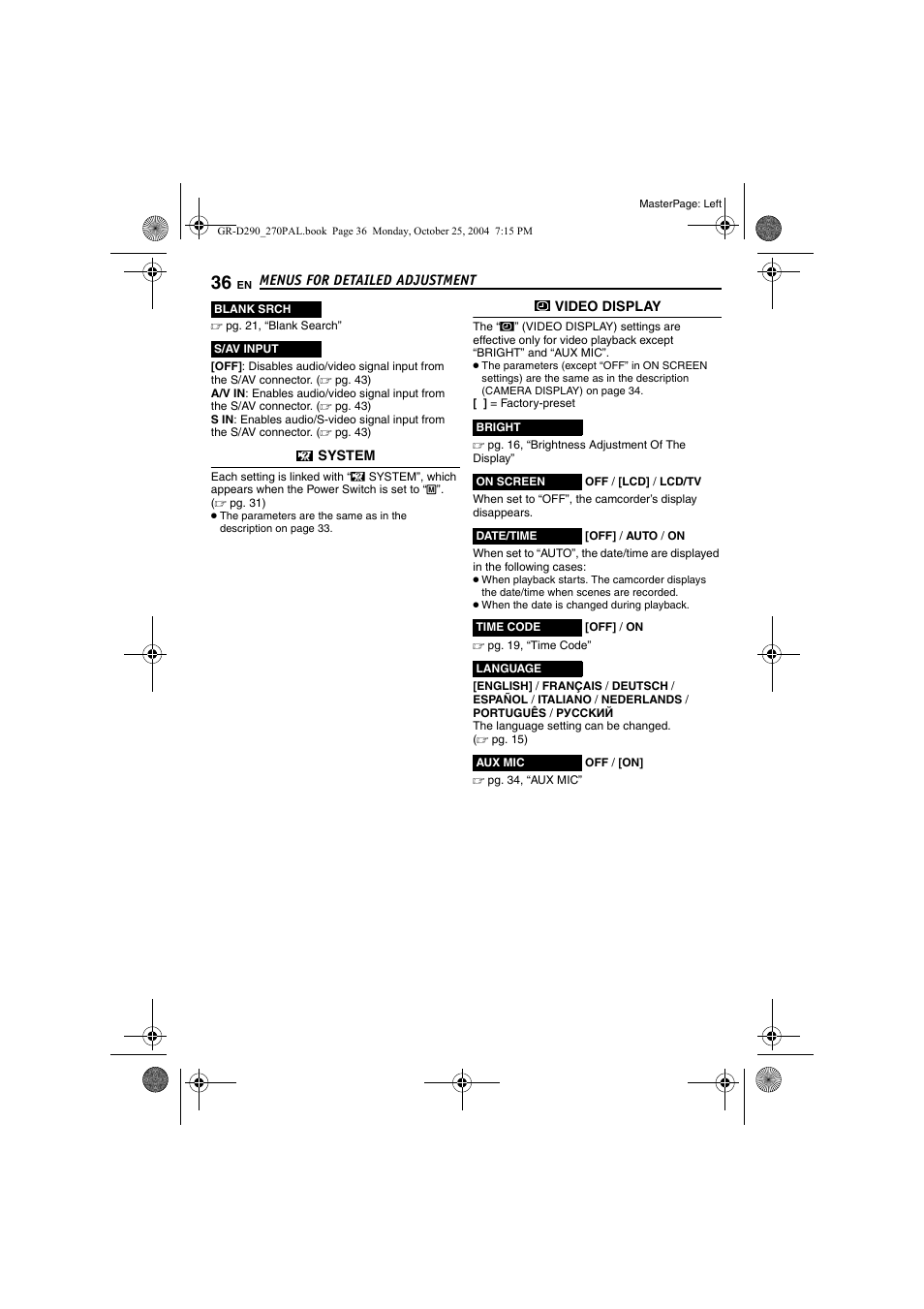 MasterPage: Left

GR-D290_270PAL.book Page 36 Monday, October 25, 2004 7:15 PM

36 EN MENUS FOR DETAILED ADJUSTMENT

BLANK SRCH

☞ pg. 21, “Blank Search”

S/AV INPUT

[OFF]: Disables audio/video signal input from the S/AV connector. (☞ pg. 43)
A/V IN: Enables audio/video signal input from the S/AV connector. (☞ pg. 43)
S IN: Enables audio/S-video signal input from the S/AV connector. (☞ pg. 43)

SYSTEM

Each setting is linked with “ SYSTEM”, which appears when the Power Switch is set to “M”. (☞ pg. 31)
● The parameters are the same as in the description on page 33.

VIDEO DISPLAY

The “ ” (VIDEO DISPLAY) settings are effective only for video playback except “BRIGHT” and “AUX MIC”.
● The parameters (except “OFF” in ON SCREEN settings) are the same as in the description (CAMERA DISPLAY) on page 34.
[ ] = Factory-preset

BRIGHT

☞ pg. 16, “Brightness Adjustment Of The Display”

ON SCREEN OFF / [LCD] / LCD/TV

When set to “OFF”, the camcorder’s display disappears.

DATE/TIME [OFF] / AUTO / ON

When set to “AUTO”, the date/time are displayed in the following cases:
● When playback starts. The camcorder displays the date/time when scenes are recorded.
● When the date is changed during playback.

TIME CODE [OFF] / ON

☞ pg. 19, “Time Code”

LANGUAGE

[ENGLISH] / FRANÇAIS / DEUTSCH / ESPAÑOL / ITALIANO / NEDERLANDS / PORTUGUÊS / РУССКИЙ
The language setting can be changed. (☞ pg. 15)

AUX MIC OFF / [ON]

☞ pg. 34, “AUX MIC”